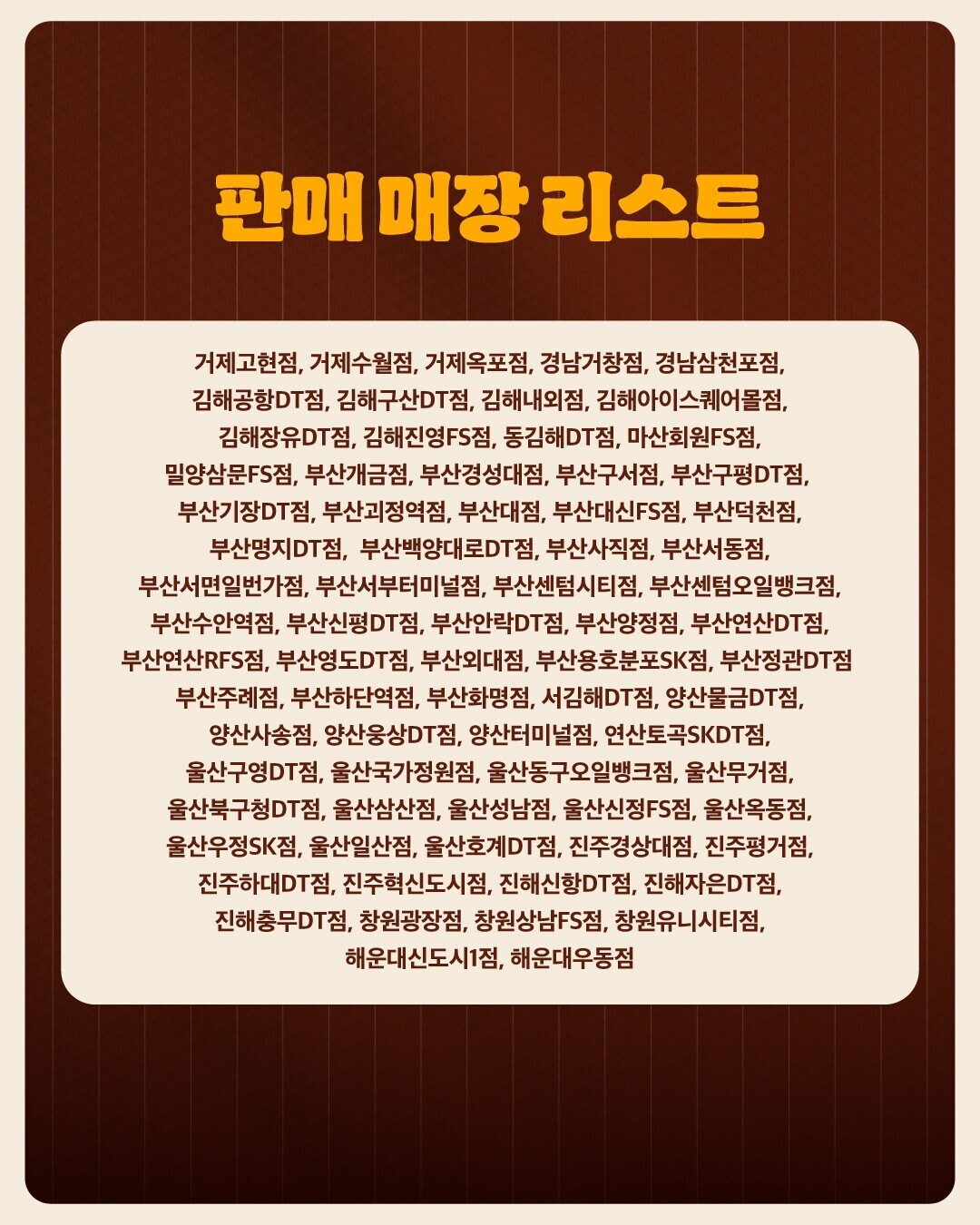 판매 매장 리스트

거제고현점, 거제수월점, 거제옥포점, 경남거창점, 경남삼천포점, 김해공항DT점, 김해구산DT점, 김해내외점, 김해아이스퀘어몰점, 김해장유DT점, 김해진영FS점, 동김해DT점, 마산회원FS점, 밀양삼문FS점, 부산개금점, 부산경성대점, 부산구서점, 부산구평DT점, 부산기장DT점, 부산괴정역점, 부산대점, 부산대신FS점, 부산덕천점, 부산명지DT점, 부산백양대로DT점, 부산사직점, 부산서동점, 부산서면일번가점, 부산서부터미널점, 부산센텀시티점, 부산센텀오일뱅크점, 부산수안역점, 부산신평DT점, 부산안락DT점, 부산양정점, 부산연산DT점, 부산연산RFS점, 부산영도DT점, 부산외대점, 부산용호분포SK점, 부산정관DT점 부산주례점, 부산하단역점, 부산화명점, 서김해DT점, 양산물금DT점, 양산사송점, 양산웅상DT점, 양산터미널점, 연산토곡SKDT점, 울산구영DT점, 울산국가정원점, 울산동구오일뱅크점, 울산무거점, 울산북구청DT점, 울산삼산점, 울산성남점, 울산신정FS점, 울산옥동점, 울산우정SK점, 울산일산점, 울산호계DT점, 진주경상대점, 진주평거점, 진주하대DT점, 진주혁신도시점, 진해신항DT점, 진해자은DT점, 진해충무DT점, 창원광장점, 창원상남FS점, 창원유니시티점, 해운대신도시1점, 해운대우동점